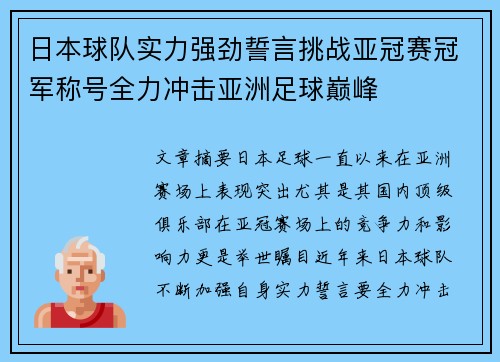 日本球队实力强劲誓言挑战亚冠赛冠军称号全力冲击亚洲足球巅峰

文章摘要日本足球一直以来在亚洲赛场上表现突出尤其是其国内顶级俱乐部在亚冠赛场上的竞争力和影响力更是举世瞩目近年来日本球队不断加强自身实力誓言要全力冲击